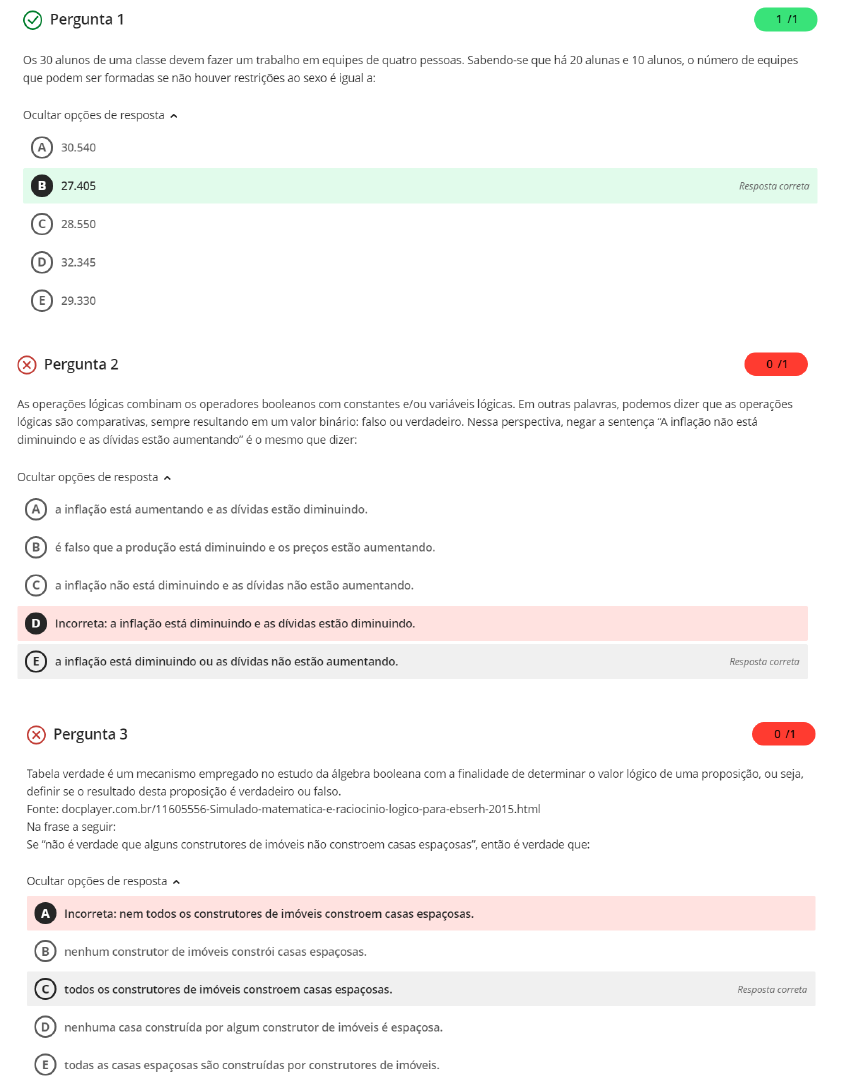 Pergunta 1

1 /1

Os 30 alunos de uma classe devem fazer um trabalho em equipes de quatro pessoas. Sabendo-se que há 20 alunas e 10 alunos, o número de equipes que podem ser formadas se não houver restrições ao sexo é igual a:

Ocultar opções de resposta

A 30.540

B 27.405 Resposta correta

C 28.550

D 32.345

E 29.330

Pergunta 2

0 /1

As operações lógicas combinam os operadores booleanos com constantes e/ou variáveis lógicas. Em outras palavras, podemos dizer que as operações lógicas são comparativas, sempre resultando em um valor binário: falso ou verdadeiro. Nessa perspectiva, negar a sentença "A inflação não está diminuindo e as dívidas estão aumentando" é o mesmo que dizer:

Ocultar opções de resposta

A a inflação está aumentando e as dívidas estão diminuindo.

B é falso que a produção está diminuindo e os preços estão aumentando.

C a inflação não está diminuindo e as dívidas não estão aumentando.

D Incorreta: a inflação está diminuindo e as dívidas estão diminuindo.

E a inflação está diminuindo ou as dívidas não estão aumentando. Resposta correta

Pergunta 3

0 /1

Tabela verdade é um mecanismo empregado no estudo da álgebra booleana com a finalidade de determinar o valor lógico de uma proposição, ou seja, definir se o resultado desta proposição é verdadeiro ou falso.
Fonte: docplayer.com.br/11605556-Simulado-matematica-e-raciocinio-logico-para-ebserh-2015.html
Na frase a seguir:
Se "não é verdade que alguns construtores de imóveis não constroem casas espaçosas", então é verdade que:

Ocultar opções de resposta

A Incorreta: nem todos os construtores de imóveis constroem casas espaçosas.

B nenhum construtor de imóveis constrói casas espaçosas.

C todos os construtores de imóveis constroem casas espaçosas. Resposta correta

D nenhuma casa construída por algum construtor de imóveis é espaçosa.

E todas as casas espaçosas são construídas por construtores de imóveis.